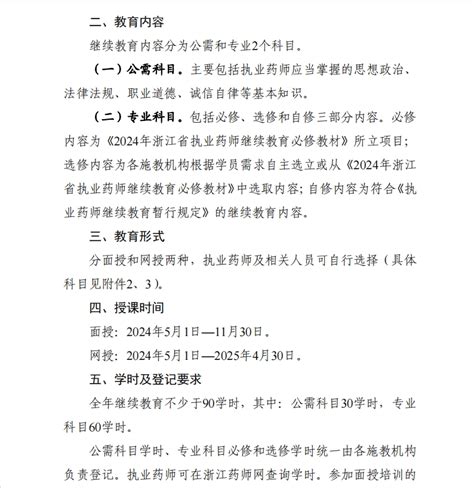 二、教育内容

继续教育内容分为公需和专业2个科目。

（一）公需科目。主要包括执业药师应当掌握的思想政治、法律法规、职业道德、诚信自律等基本知识。

（二）专业科目。包括必修、选修和自修三部分内容。必修内容为《2024年浙江省执业药师继续教育必修教材》所立项目；选修内容为各施教机构根据学员需求自主选立或从《2024年浙江省执业药师继续教育必修教材》中选取内容；自修内容为符合《执业药师继续教育暂行规定》的继续教育内容。

三、教育形式

分面授和网授两种，执业药师及相关人员可自行选择（具体科目见附件2、3）。

四、授课时间

面授：2024年5月1日—11月30日。

网授：2024年5月1日—2025年4月30日。

五、学时及登记要求

全年继续教育不少于90学时，其中：公需科目30学时，专业科目60学时。

公需科目学时、专业科目必修和选修学时统一由各施教机构负责登记。执业药师可在浙江药师网查询学时。参加面授培训的